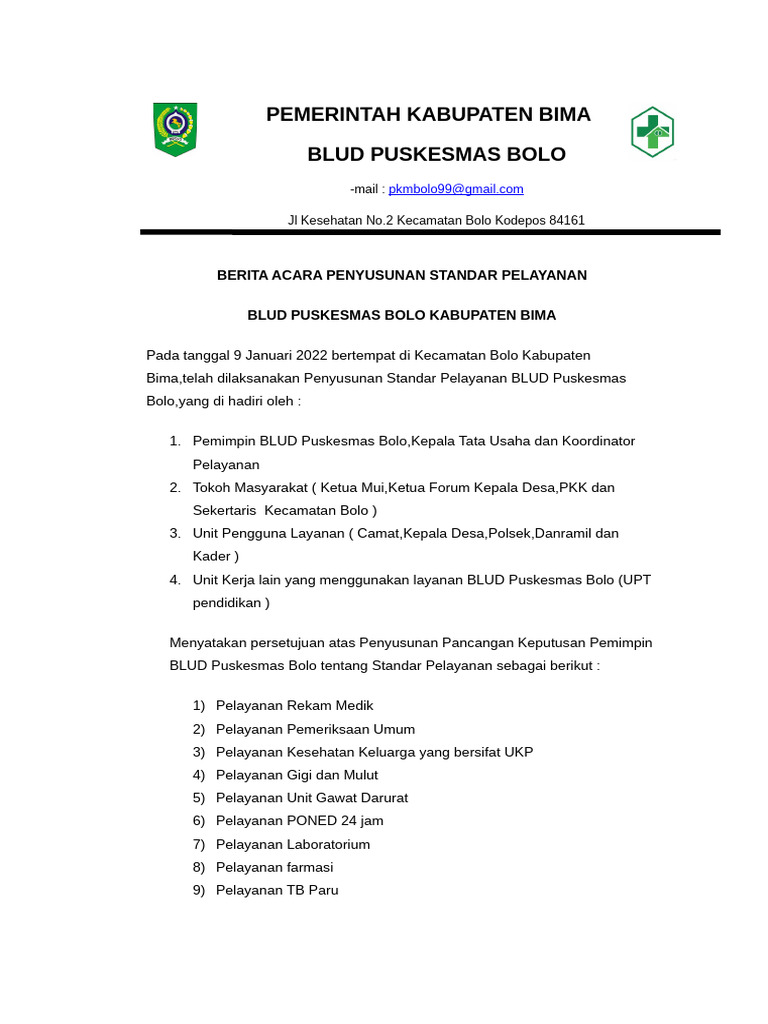 PEMERINTAH KABUPATEN BIMA

BLUD PUSKESMAS BOLO

-mail : pkmbolo99@gmail.com

Jl Kesehatan No.2 Kecamatan Bolo Kodepos 84161

BERITA ACARA PENYUSUNAN STANDAR PELAYANAN

BLUD PUSKESMAS BOLO KABUPATEN BIMA

Pada tanggal 9 Januari 2022 bertempat di Kecamatan Bolo Kabupaten Bima,telah dilaksanakan Penyusunan Standar Pelayanan BLUD Puskesmas Bolo,yang di hadiri oleh :

1. Pemimpin BLUD Puskesmas Bolo,Kepala Tata Usaha dan Koordinator Pelayanan
2. Tokoh Masyarakat ( Ketua Mui,Ketua Forum Kepala Desa,PKK dan Sekertaris Kecamatan Bolo )
3. Unit Pengguna Layanan ( Camat,Kepala Desa,Polsek,Danramil dan Kader )
4. Unit Kerja lain yang menggunakan layanan BLUD Puskesmas Bolo (UPT pendidikan )

Menyatakan persetujuan atas Penyusunan Pancangan Keputusan Pemimpin BLUD Puskesmas Bolo tentang Standar Pelayanan sebagai berikut :

1) Pelayanan Rekam Medik
2) Pelayanan Pemeriksaan Umum
3) Pelayanan Kesehatan Keluarga yang bersifat UKP
4) Pelayanan Gigi dan Mulut
5) Pelayanan Unit Gawat Darurat
6) Pelayanan PONED 24 jam
7) Pelayanan Laboratorium
8) Pelayanan farmasi
9) Pelayanan TB Paru